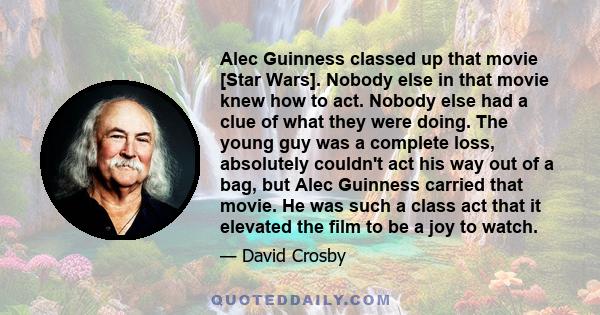 Alec Guinness classed up that movie [Star Wars]. Nobody else in that movie knew how to act. Nobody else had a clue of what they were doing. The young guy was a complete loss, absolutely couldn't act his way out of a bag, but Alec Guinness carried that movie. He was such a class act that it elevated the film to be a joy to watch.

— David Crosby

QUOTEDDAILY.COM